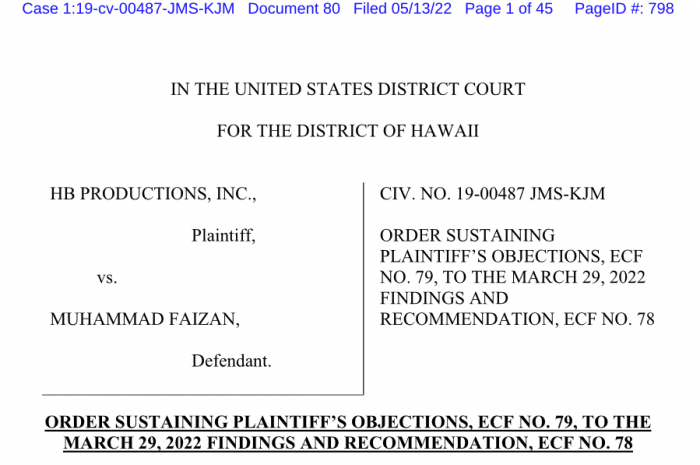 Case 1:19-cv-00487-JMS-KJM Document 80 Filed 05/13/22 Page 1 of 45 PageID #: 798

IN THE UNITED STATES DISTRICT COURT

FOR THE DISTRICT OF HAWAII

HB PRODUCTIONS, INC.,

Plaintiff,

vs.

MUHAMMAD FAIZAN,

Defendant.

CIV. NO. 19-00487 JMS-KJM

ORDER SUSTAINING PLAINTIFF'S OBJECTIONS, ECF NO. 79, TO THE MARCH 29, 2022 FINDINGS AND RECOMMENDATION, ECF NO. 78

ORDER SUSTAINING PLAINTIFF'S OBJECTIONS, ECF NO. 79, TO THE MARCH 29, 2022 FINDINGS AND RECOMMENDATION, ECF NO. 78